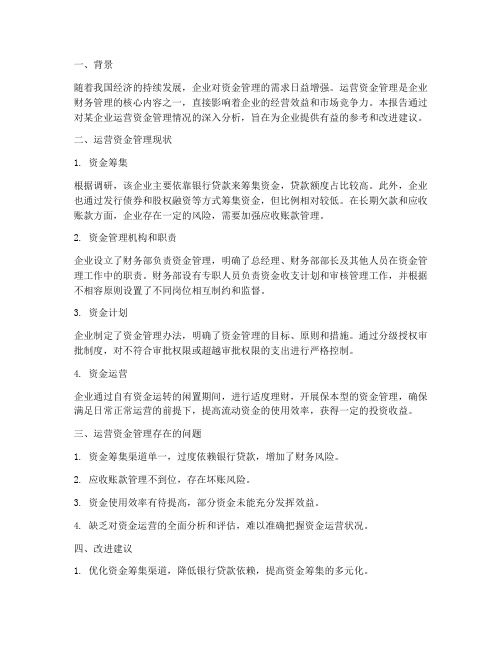 一、背景

随着我国经济的持续发展，企业对资金管理的需求日益增强。运营资金管理是企业财务管理的核心内容之一，直接影响着企业的经营效益和市场竞争力。本报告通过对某企业运营资金管理情况的深入分析，旨在为企业提供有益的参考和改进建议。

二、运营资金管理现状

1. 资金筹集

根据调研，该企业主要依靠银行贷款来筹集资金，贷款额度占比较高。此外，企业也通过发行债券和股权融资等方式筹集资金，但比例相对较低。在长期欠款和应收账款方面，企业存在一定的风险，需要加强应收账款管理。

2. 资金管理机构和职责

企业设立了财务部负责资金管理，明确了总经理、财务部部长及其他人员在资金管理工作中的职责。财务部设有专职人员负责资金收支计划和审核管理工作，并根据不相容原则设置了不同岗位相互制约和监督。

3. 资金计划

企业制定了资金管理办法，明确了资金管理的目标、原则和措施。通过分级授权审批制度，对不符合审批权限或超越审批权限的支出进行严格控制。

4. 资金运营

企业通过自有资金运转的闲置期间，进行适度理财，开展保本型的资金管理，确保满足日常正常运营的前提下，提高流动资金的使用效率，获得一定的投资收益。

三、运营资金管理存在的问题

1. 资金筹集渠道单一，过度依赖银行贷款，增加了财务风险。

2. 应收账款管理不到位，存在坏账风险。

3. 资金使用效率有待提高，部分资金未能充分发挥效益。

4. 缺乏对资金运营的全面分析和评估，难以准确把握资金运营状况。

四、改进建议

1. 优化资金筹集渠道，降低银行贷款依赖，提高资金筹集的多元化。